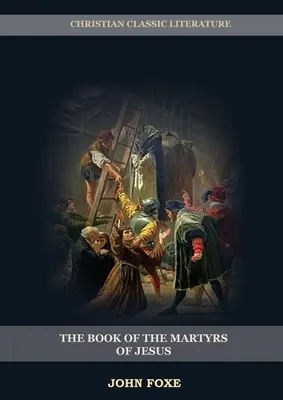 CHRISTIAN CLASSIC LITERATURE

THE BOOK OF THE MARTYRS OF JESUS

JOHN FOXE